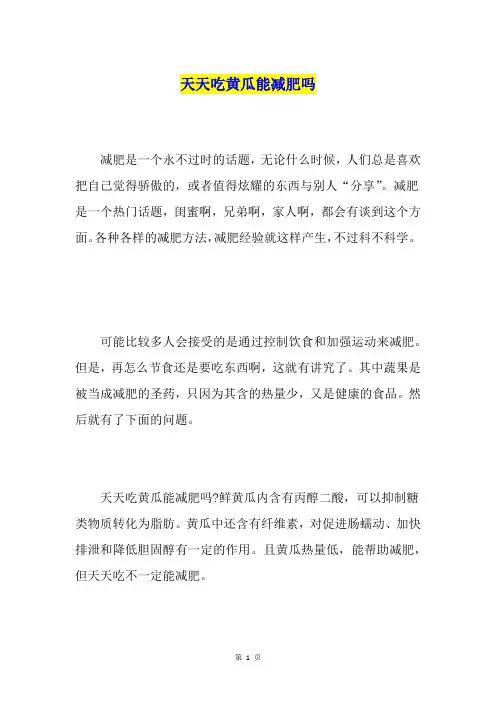 天天吃黄瓜能减肥吗

减肥是一个永不过时的话题，无论什么时候，人们总是喜欢把自己觉得骄傲的，或者值得炫耀的东西与别人“分享”。减肥是一个热门话题，闺蜜啊，兄弟啊，家人啊，都会有谈到这个方面。各种各样的减肥方法，减肥经验就这样产生，不过科不科学。

可能比较多人会接受的是通过控制饮食和加强运动来减肥。但是，再怎么节食还是要吃东西啊，这就有讲究了。其中蔬果是被当成减肥的圣药，只因为其含的热量少，又是健康的食品。然后就有了下面的问题。

天天吃黄瓜能减肥吗?鲜黄瓜内含有丙醇二酸，可以抑制糖类物质转化为脂肪。黄瓜中还含有纤维素，对促进肠蠕动、加快排泄和降低胆固醇有一定的作用。且黄瓜热量低，能帮助减肥，但天天吃不一定能减肥。

第 1 页